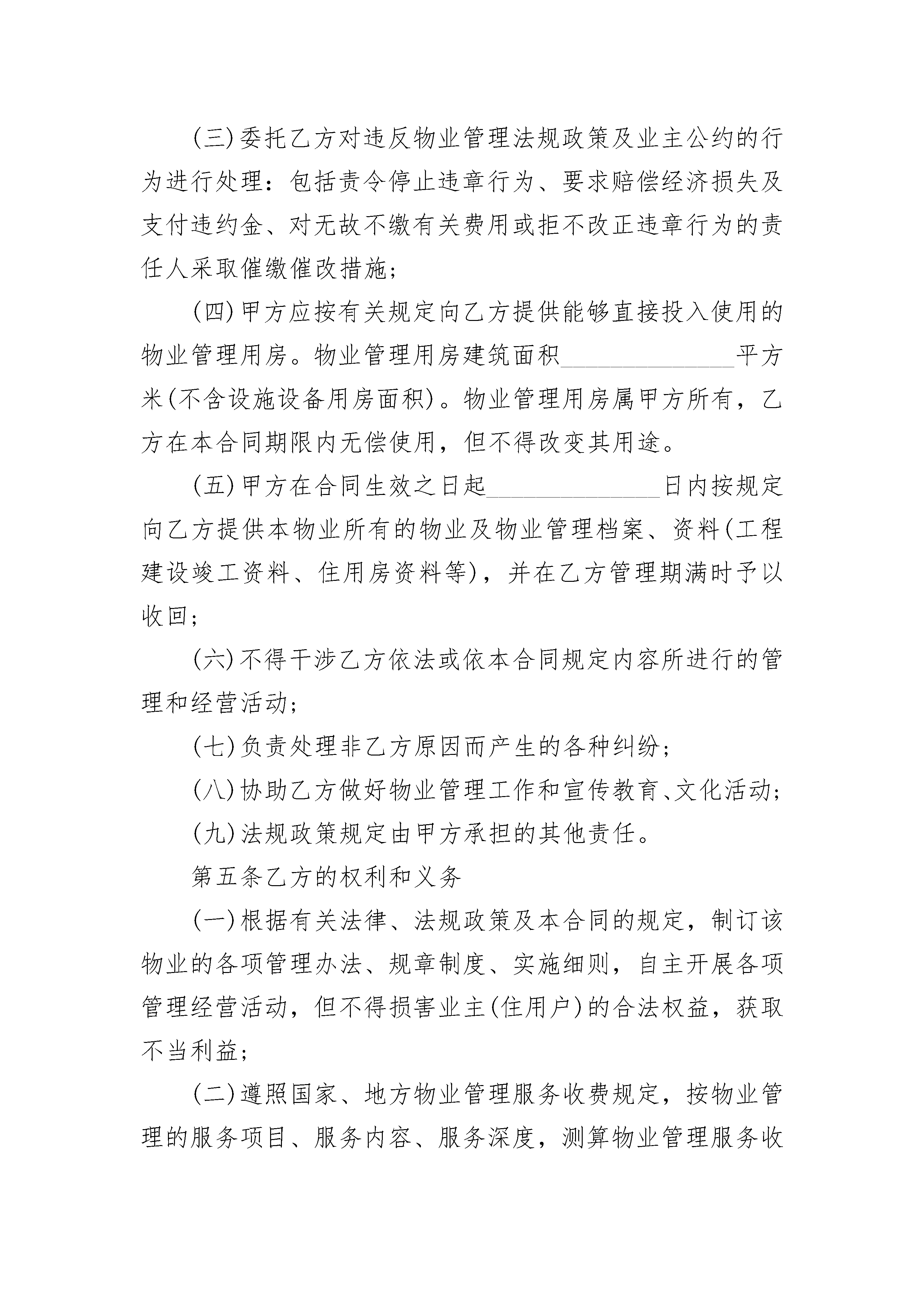 (三)委托乙方对违反物业管理法规政策及业主公约的行为进行处理：包括责令停止违章行为、要求赔偿经济损失及支付违约金、对无故不缴有关费用或拒不改正违章行为的责任人采取催缴催改措施；

(四)甲方应按有关规定向乙方提供能够直接投入使用的物业管理用房。物业管理用房建筑面积______________平方米(不含设施设备用房面积)。物业管理用房属甲方所有，乙方在本合同期限内无偿使用，但不得改变其用途。

(五)甲方在合同生效之日起______________日内按规定向乙方提供本物业所有的物业及物业管理档案、资料(工程建设竣工资料、住用房资料等)，并在乙方管理期满时予以收回；

(六)不得干涉乙方依法或依本合同规定内容所进行的管理和经营活动；

(七)负责处理非乙方原因而产生的各种纠纷；

(八)协助乙方做好物业管理工作和宣传教育、文化活动；

(九)法规政策规定由甲方承担的其他责任。

第五条乙方的权利和义务

(一)根据有关法律、法规政策及本合同的规定，制订该物业的各项管理办法、规章制度、实施细则，自主开展各项管理经营活动，但不得损害业主(住用户)的合法权益，获取不当利益；

(二)遵照国家、地方物业管理服务收费规定，按物业管理的服务项目、服务内容、服务深度，测算物业管理服务收